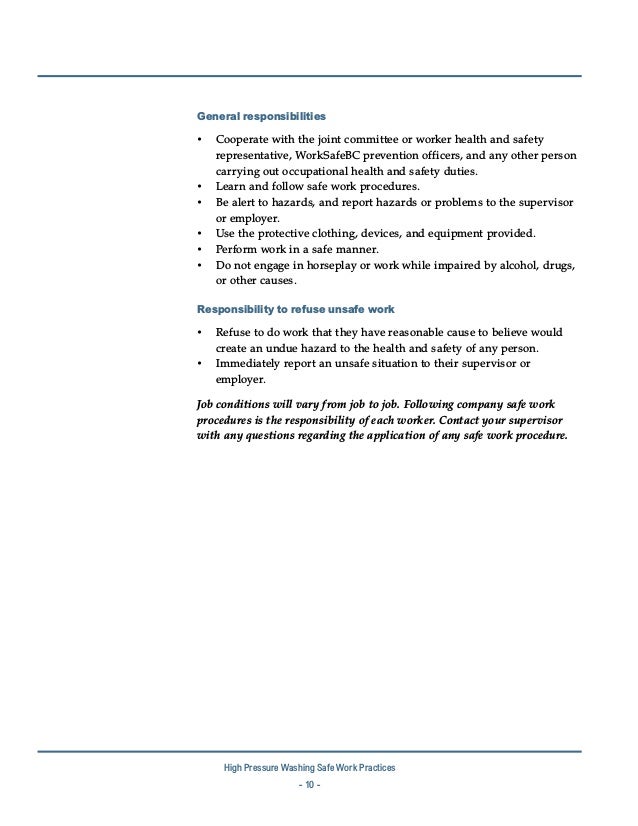 General responsibilities

• Cooperate with the joint committee or worker health and safety representative, WorkSafeBC prevention officers, and any other person carrying out occupational health and safety duties.
• Learn and follow safe work procedures.
• Be alert to hazards, and report hazards or problems to the supervisor or employer.
• Use the protective clothing, devices, and equipment provided.
• Perform work in a safe manner.
• Do not engage in horseplay or work while impaired by alcohol, drugs, or other causes.

Responsibility to refuse unsafe work

• Refuse to do work that they have reasonable cause to believe would create an undue hazard to the health and safety of any person.
• Immediately report an unsafe situation to their supervisor or employer.

Job conditions will vary from job to job. Following company safe work procedures is the responsibility of each worker. Contact your supervisor with any questions regarding the application of any safe work procedure.

High Pressure Washing Safe Work Practices
- 10 -